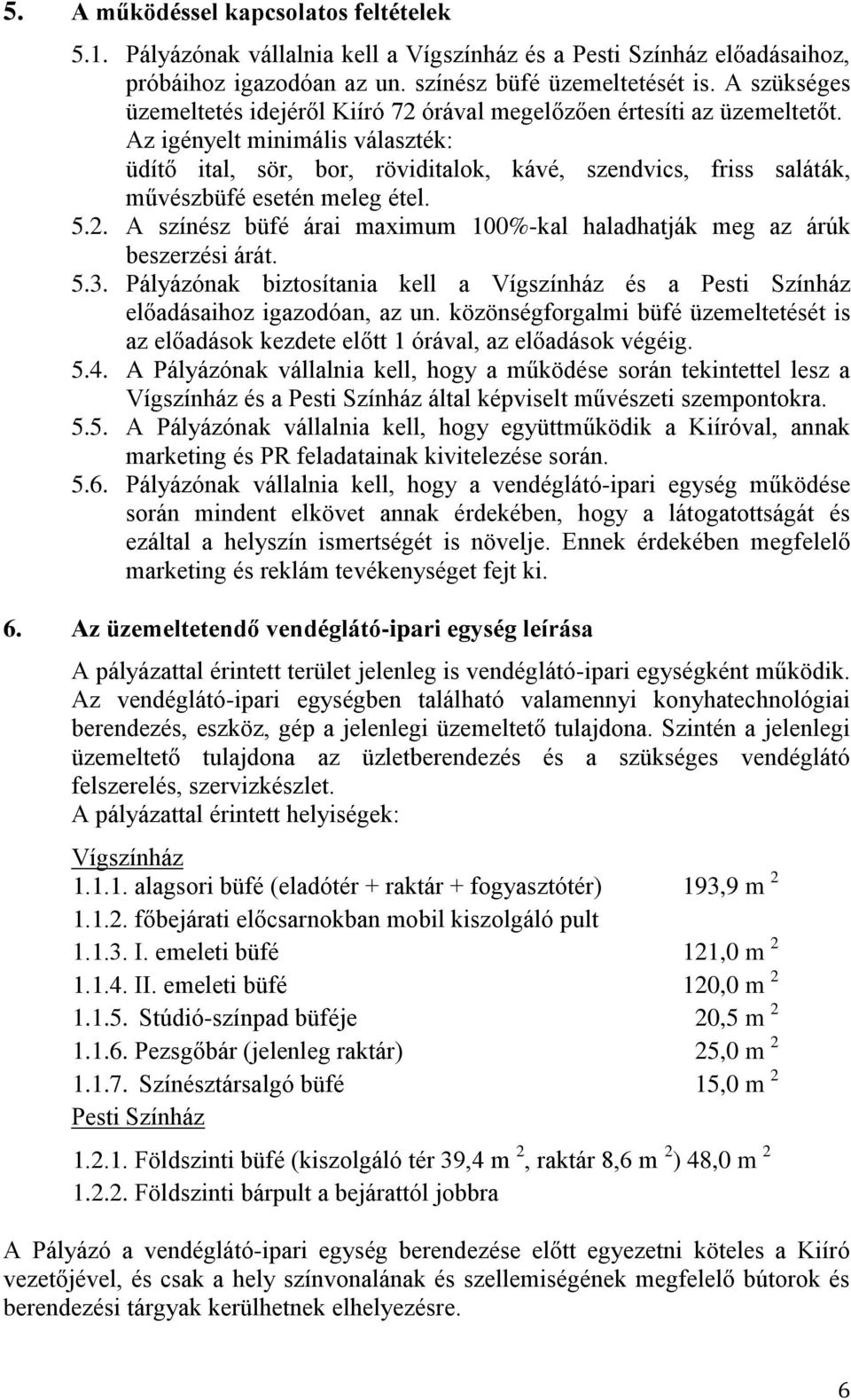 5. A működéssel kapcsolatos feltételek

5.1. Pályázónak vállalnia kell a Vígszínház és a Pesti Színház előadásaihoz, próbáihoz igazodóan az un. színész büfé üzemeltetését is. A szükséges üzemeltetés idejéről Kiíró 72 órával megelőzően értesíti az üzemeltetőt. Az igényelt minimális választék: üdítő ital, sör, bor, röviditalok, kávé, szendvics, friss saláták, művészbüfé esetén meleg étel.

5.2. A színész büfé árai maximum 100%-kal haladhatják meg az árúk beszerzési árát.

5.3. Pályázónak biztosítania kell a Vígszínház és a Pesti Színház előadásaihoz igazodóan, az un. közönségforgalmi büfé üzemeltetését is az előadások kezdete előtt 1 órával, az előadások végéig.

5.4. A Pályázónak vállalnia kell, hogy a működése során tekintettel lesz a Vígszínház és a Pesti Színház által képviselt művészeti szempontokra.

5.5. A Pályázónak vállalnia kell, hogy együttműködik a Kiíróval, annak marketing és PR feladatainak kivitelezése során.

5.6. Pályázónak vállalnia kell, hogy a vendéglátó-ipari egység működése során mindent elkövet annak érdekében, hogy a látogatottságát és ezáltal a helyszín ismertségét is növelje. Ennek érdekében megfelelő marketing és reklám tevékenységet fejt ki.

6. Az üzemeltetendő vendéglátó-ipari egység leírása

A pályázattal érintett terület jelenleg is vendéglátó-ipari egységként működik. Az vendéglátó-ipari egységben található valamennyi konyhatechnológiai berendezés, eszköz, gép a jelenlegi üzemeltető tulajdona. Szintén a jelenlegi üzemeltető tulajdona az üzletberendezés és a szükséges vendéglátó felszerelés, szervizkészlet.
A pályázattal érintett helyiségek:

Vígszínház
1.1.1. alagsori büfé (eladótér + raktár + fogyasztótér) 193,9 m $^2$
1.1.2. főbejárati előcsarnokban mobil kiszolgáló pult
1.1.3. I. emeleti büfé 121,0 m $^2$
1.1.4. II. emeleti büfé 120,0 m $^2$
1.1.5. Stúdió-színpad büféje 20,5 m $^2$
1.1.6. Pezsgőbár (jelenleg raktár) 25,0 m $^2$
1.1.7. Színésztársalgó büfé 15,0 m $^2$
Pesti Színház
1.2.1. Földszinti büfé (kiszolgáló tér 39,4 m $^2$, raktár 8,6 m $^2$) 48,0 m $^2$
1.2.2. Földszinti bárpult a bejárattól jobbra

A Pályázó a vendéglátó-ipari egység berendezése előtt egyezetni köteles a Kiíró vezetőjével, és csak a hely színvonalának és szellemiségének megfelelő bútorok és berendezési tárgyak kerülhetnek elhelyezésre.

6